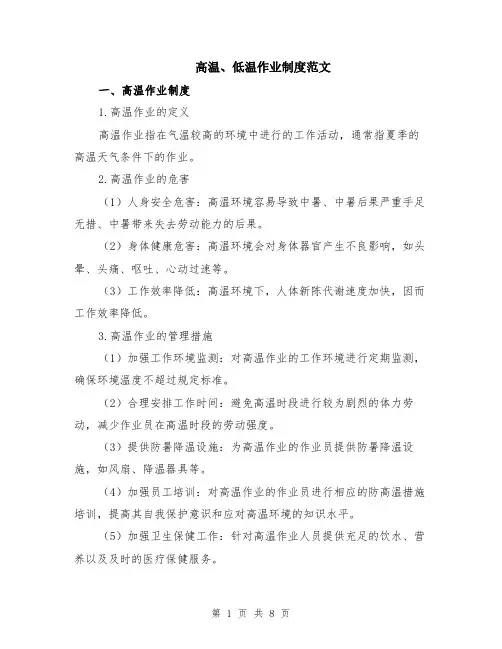 高温、低温作业制度范文

一、高温作业制度

1.高温作业的定义

高温作业指在气温较高的环境中进行的工作活动，通常指夏季的高温天气条件下的作业。

2.高温作业的危害

（1）人身安全危害：高温环境容易导致中暑、中暑后果严重手足无措、中暑带来失去劳动能力的后果。

（2）身体健康危害：高温环境会对身体器官产生不良影响，如头晕、头痛、呕吐、心动过速等。

（3）工作效率降低：高温环境下，人体新陈代谢速度加快，因而工作效率降低。

3.高温作业的管理措施

（1）加强工作环境监测：对高温作业的工作环境进行定期监测，确保环境温度不超过规定标准。

（2）合理安排工作时间：避免高温时段进行较为剧烈的体力劳动，减少作业员在高温时段的劳动强度。

（3）提供防暑降温设施：为高温作业的作业员提供防暑降温设施，如风扇、降温器具等。

（4）加强员工培训：对高温作业的作业员进行相应的防高温措施培训，提高其自我保护意识和应对高温环境的知识水平。

（5）加强卫生保健工作：针对高温作业人员提供充足的饮水、营养以及及时的医疗保健服务。

第 1 页 共 8 页